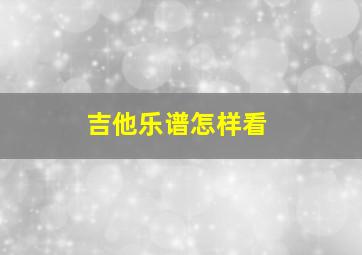 吉他乐谱怎样看